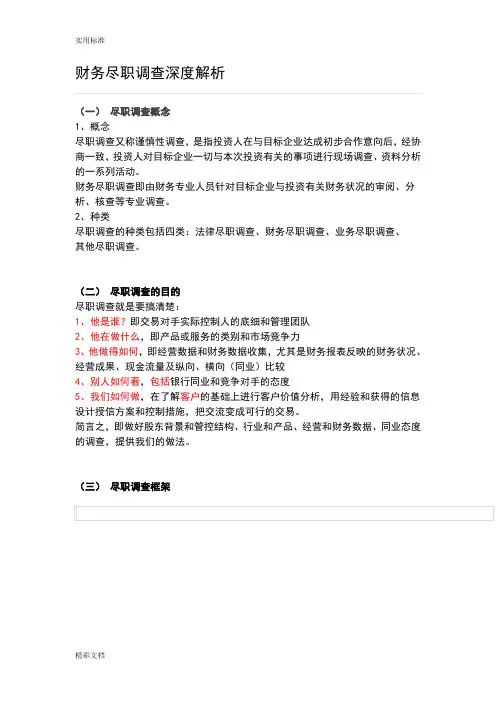 实用标准

财务尽职调查深度解析

（一） 尽职调查概念

1、概念

尽职调查又称谨慎性调查，是指投资人在与目标企业达成初步合作意向后，经协商一致，投资人对目标企业一切与本次投资有关的事项进行现场调查、资料分析的一系列活动。

财务尽职调查即由财务专业人员针对目标企业与投资有关财务状况的审阅、分析、核查等专业调查。

2、种类

尽职调查的种类包括四类：法律尽职调查、财务尽职调查、业务尽职调查、其他尽职调查。

（二） 尽职调查的目的

尽职调查就是要搞清楚：

1、他是谁？即交易对手实际控制人的底细和管理团队

2、他在做什么，即产品或服务的类别和市场竞争力

3、他做得如何，即经营数据和财务数据收集，尤其是财务报表反映的财务状况、经营成果、现金流量及纵向、横向（同业）比较

4、别人如何看，包括银行同业和竞争对手的态度

5、我们如何做，在了解客户的基础上进行客户价值分析，用经验和获得的信息设计授信方案和控制措施，把交流变成可行的交易。

简言之，即做好股东背景和管控结构、行业和产品、经营和财务数据、同业态度的调查，提供我们的做法。

（三） 尽职调查框架

精彩文档